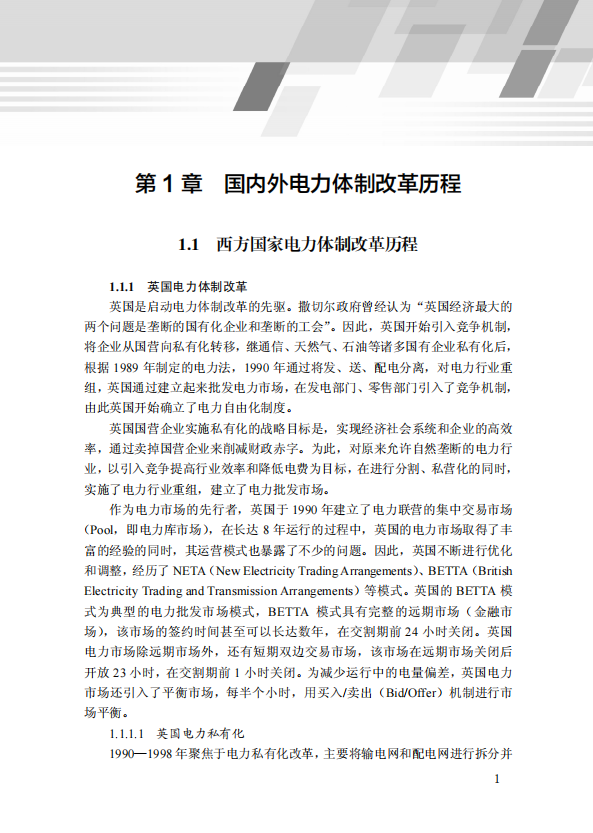 第 1 章　国内外电力体制改革历程

1.1　西方国家电力体制改革历程

1.1.1　英国电力体制改革

英国是启动电力体制改革的先驱。撒切尔政府曾经认为“英国经济最大的两个问题是垄断的国有化企业和垄断的工会”。因此，英国开始引入竞争机制，将企业从国营向私有化转移，继通信、天然气、石油等诸多国有企业私有化后，根据 1989 年制定的电力法，1990 年通过将发、送、配电分离，对电力行业重组，英国通过建立起来批发电力市场，在发电部门、零售部门引入了竞争机制，由此英国开始确立了电力自由化制度。

英国国营企业实施私有化的战略目标是，实现经济社会系统和企业的高效率，通过卖掉国营企业来削减财政赤字。为此，对原来允许自然垄断的电力行业，以引入竞争提高行业效率和降低电费为目标，在进行分割、私营化的同时，实施了电力行业重组，建立了电力批发市场。

作为电力市场的先行者，英国于 1990 年建立了电力联营的集中交易市场（Pool，即电力库市场），在长达 8 年运行的过程中，英国的电力市场取得了丰富的经验的同时，其运营模式也暴露了不少的问题。因此，英国不断进行优化和调整，经历了 NETA（New Electricity Trading Arrangements）、BETTA（British Electricity Trading and Transmission Arrangements）等模式。英国的 BETTA 模式为典型的电力批发市场模式，BETTA 模式具有完整的远期市场（金融市场），该市场的签约时间甚至可以长达数年，在交割期前 24 小时关闭。英国电力市场除远期市场外，还有短期双边交易市场，该市场在远期市场关闭后开放 23 小时，在交割期前 1 小时关闭。为减少运行中的电量偏差，英国电力市场还引入了平衡市场，每半个小时，用买入/卖出（Bid/Offer）机制进行市场平衡。

1.1.1.1　英国电力私有化

1990—1998 年聚焦于电力私有化改革，主要将输电网和配电网进行拆分并

1